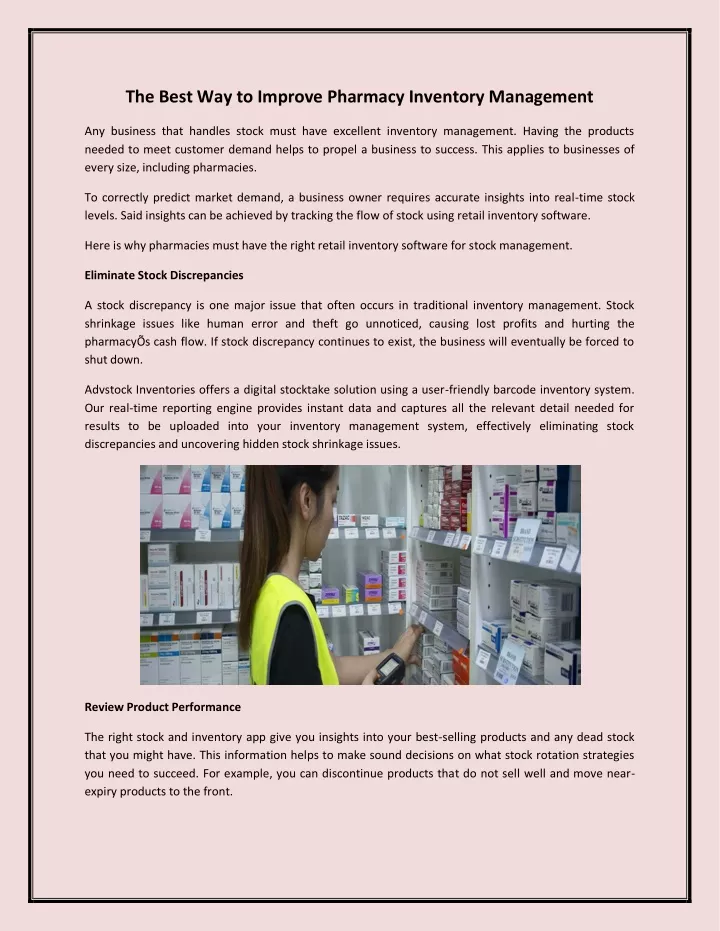 The Best Way to Improve Pharmacy Inventory Management

Any business that handles stock must have excellent inventory management. Having the products needed to meet customer demand helps to propel a business to success. This applies to businesses of every size, including pharmacies.

To correctly predict market demand, a business owner requires accurate insights into real-time stock levels. Said insights can be achieved by tracking the flow of stock using retail inventory software.

Here is why pharmacies must have the right retail inventory software for stock management.

Eliminate Stock Discrepancies

A stock discrepancy is one major issue that often occurs in traditional inventory management. Stock shrinkage issues like human error and theft go unnoticed, causing lost profits and hurting the pharmacyÕs cash flow. If stock discrepancy continues to exist, the business will eventually be forced to shut down.

Advstock Inventories offers a digital stocktake solution using a user-friendly barcode inventory system. Our real-time reporting engine provides instant data and captures all the relevant detail needed for results to be uploaded into your inventory management system, effectively eliminating stock discrepancies and uncovering hidden stock shrinkage issues.

Review Product Performance

The right stock and inventory app give you insights into your best-selling products and any dead stock that you might have. This information helps to make sound decisions on what stock rotation strategies you need to succeed. For example, you can discontinue products that do not sell well and move near-expiry products to the front.